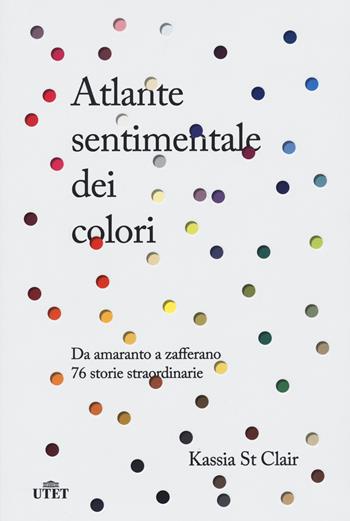 Atlante sentimentale dei colori

Da amaranto a zafferano
76 storie straordinarie

Kassia St Clair

UTET